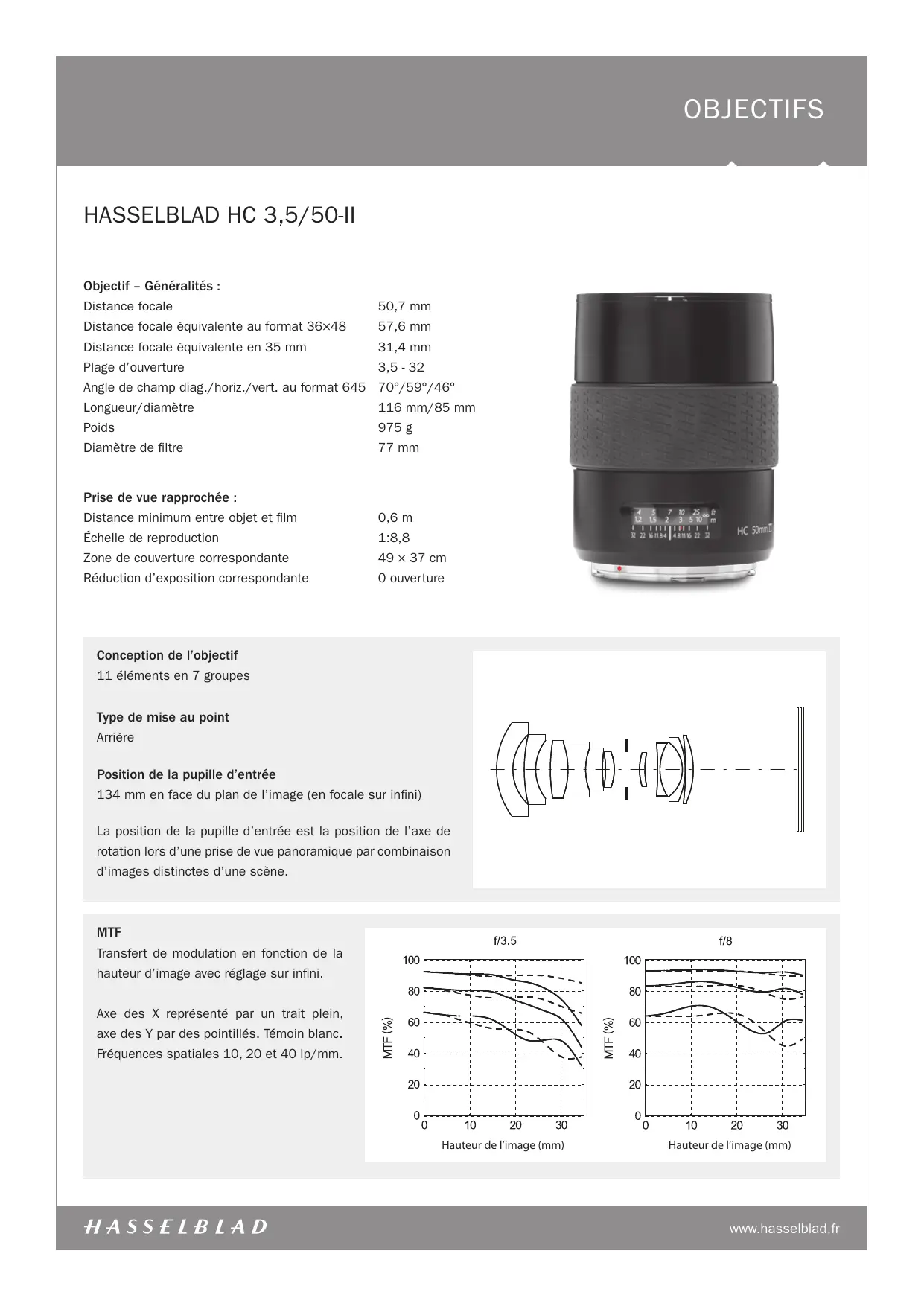 OBJECTIFS

HASSELBLAD HC 3,5/50-II

**Objectif – Généralités :**

| | |
|---|---|
| Distance focale | 50,7 mm |
| Distance focale équivalente au format 36×48 | 57,6 mm |
| Distance focale équivalente en 35 mm | 31,4 mm |
| Plage d'ouverture | 3,5 - 32 |
| Angle de champ diag./horiz./vert. au format 645 | 70°/59°/46° |
| Longueur/diamètre | 116 mm/85 mm |
| Poids | 975 g |
| Diamètre de filtre | 77 mm |

**Prise de vue rapprochée :**

| | |
|---|---|
| Distance minimum entre objet et film | 0,6 m |
| Échelle de reproduction | 1:8,8 |
| Zone de couverture correspondante | 49 × 37 cm |
| Réduction d'exposition correspondante | 0 ouverture |

4 5 7 10 25 ∞ ft
1.2 1.5 2 3 5 10 m
32 22 16 11 8 4 4 8 11 16 22 32
HC 50mm II

**Conception de l'objectif**
11 éléments en 7 groupes

**Type de mise au point**
Arrière

**Position de la pupille d'entrée**
134 mm en face du plan de l'image (en focale sur infini)

La position de la pupille d'entrée est la position de l'axe de rotation lors d'une prise de vue panoramique par combinaison d'images distinctes d'une scène.

**MTF**
Transfert de modulation en fonction de la hauteur d'image avec réglage sur infini.

Axe des X représenté par un trait plein, axe des Y par des pointillés. Témoin blanc. Fréquences spatiales 10, 20 et 40 lp/mm.

f/3.5
MTF (%)
100
80
60
40
20
0
0 10 20 30
Hauteur de l'image (mm)

f/8
MTF (%)
100
80
60
40
20
0
0 10 20 30
Hauteur de l'image (mm)

HASSELBLAD
www.hasselblad.fr